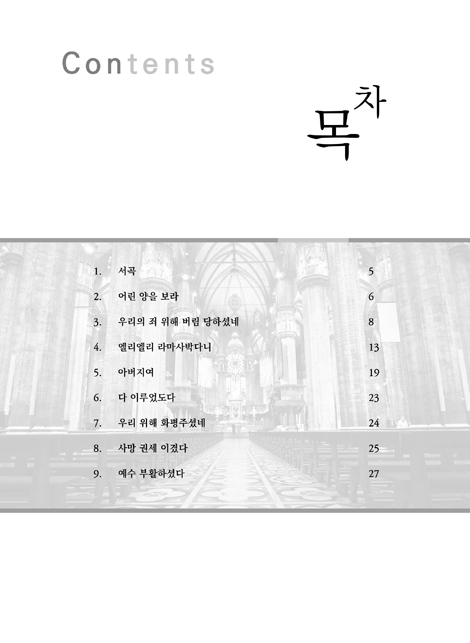 Contents

목차

1. 서곡 5
2. 어린 양을 보라 6
3. 우리의 죄 위해 버림 당하셨네 8
4. 엘리엘리 라마사박다니 13
5. 아버지여 19
6. 다 이루었도다 23
7. 우리 위해 화평주셨네 24
8. 사망 권세 이겼다 25
9. 예수 부활하셨다 27